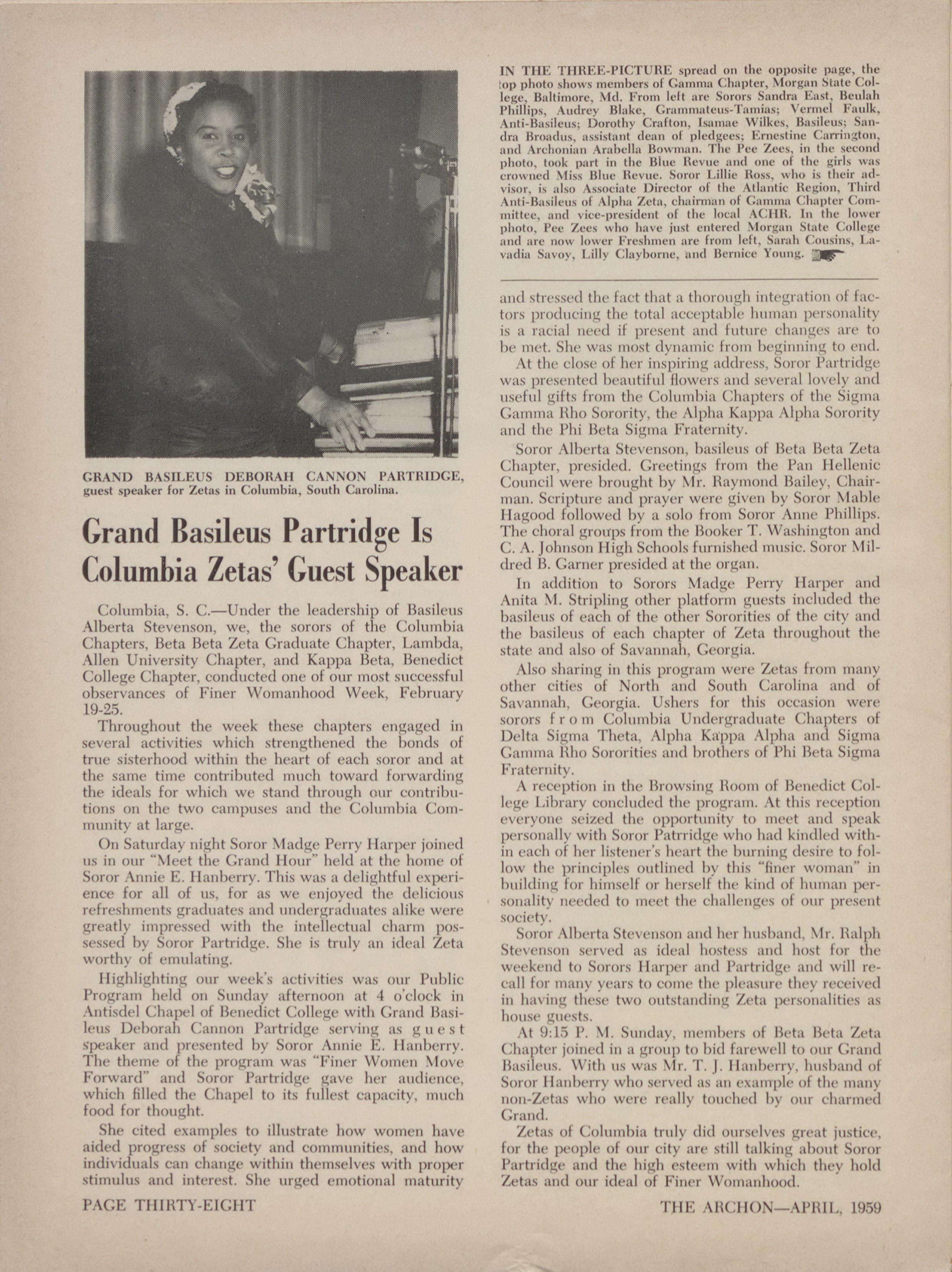 GRAND BASILEUS DEBORAH CANNON PARTRIDGE, guest speaker for Zetas in Columbia, South Carolina.

Grand Basileus Partridge Is Columbia Zetas' Guest Speaker

Columbia, S. C.—Under the leadership of Basileus Alberta Stevenson, we, the sorors of the Columbia Chapters, Beta Beta Zeta Graduate Chapter, Lambda, Allen University Chapter, and Kappa Beta, Benedict College Chapter, conducted one of our most successful observances of Finer Womanhood Week, February 19-25.

Throughout the week these chapters engaged in several activities which strengthened the bonds of true sisterhood within the heart of each soror and at the same time contributed much toward forwarding the ideals for which we stand through our contributions on the two campuses and the Columbia Community at large.

On Saturday night Soror Madge Perry Harper joined us in our "Meet the Grand Hour" held at the home of Soror Annie E. Hanberry. This was a delightful experience for all of us, for as we enjoyed the delicious refreshments graduates and undergraduates alike were greatly impressed with the intellectual charm possessed by Soror Partridge. She is truly an ideal Zeta worthy of emulating.

Highlighting our week's activities was our Public Program held on Sunday afternoon at 4 o'clock in Antisdel Chapel of Benedict College with Grand Basileus Deborah Cannon Partridge serving as guest speaker and presented by Soror Annie E. Hanberry. The theme of the program was "Finer Women Move Forward" and Soror Partridge gave her audience, which filled the Chapel to its fullest capacity, much food for thought.

She cited examples to illustrate how women have aided progress of society and communities, and how individuals can change within themselves with proper stimulus and interest. She urged emotional maturity

IN THE THREE-PICTURE spread on the opposite page, the top photo shows members of Gamma Chapter, Morgan State College, Baltimore, Md. From left are Sorors Sandra East, Beulah Phillips, Audrey Blake, Grammateus-Tamias; Vermel Faulk, Anti-Basileus; Dorothy Crafton, Isamae Wilkes, Basileus; Sandra Broadus, assistant dean of pledgees; Ernestine Carrington, and Archonian Arabella Bowman. The Pee Zees, in the second photo, took part in the Blue Revue and one of the girls was crowned Miss Blue Revue. Soror Lillie Ross, who is their advisor, is also Associate Director of the Atlantic Region, Third Anti-Basileus of Alpha Zeta, chairman of Gamma Chapter Committee, and vice-president of the local ACHR. In the lower photo, Pee Zees who have just entered Morgan State College and are now lower Freshmen are from left, Sarah Cousins, Lavadia Savoy, Lilly Clayborne, and Bernice Young.

and stressed the fact that a thorough integration of factors producing the total acceptable human personality is a racial need if present and future changes are to be met. She was most dynamic from beginning to end.

At the close of her inspiring address, Soror Partridge was presented beautiful flowers and several lovely and useful gifts from the Columbia Chapters of the Sigma Gamma Rho Sorority, the Alpha Kappa Alpha Sorority and the Phi Beta Sigma Fraternity.

Soror Alberta Stevenson, basileus of Beta Beta Zeta Chapter, presided. Greetings from the Pan Hellenic Council were brought by Mr. Raymond Bailey, Chairman. Scripture and prayer were given by Soror Mable Hagood followed by a solo from Soror Anne Phillips. The choral groups from the Booker T. Washington and C. A. Johnson High Schools furnished music. Soror Mildred B. Garner presided at the organ.

In addition to Sorors Madge Perry Harper and Anita M. Stripling other platform guests included the basileus of each of the other Sororities of the city and the basileus of each chapter of Zeta throughout the state and also of Savannah, Georgia.

Also sharing in this program were Zetas from many other cities of North and South Carolina and of Savannah, Georgia. Ushers for this occasion were sorors from Columbia Undergraduate Chapters of Delta Sigma Theta, Alpha Kappa Alpha and Sigma Gamma Rho Sororities and brothers of Phi Beta Sigma Fraternity.

A reception in the Browsing Room of Benedict College Library concluded the program. At this reception everyone seized the opportunity to meet and speak personally with Soror Patrridge who had kindled within each of her listener's heart the burning desire to follow the principles outlined by this "finer woman" in building for himself or herself the kind of human personality needed to meet the challenges of our present society.

Soror Alberta Stevenson and her husband, Mr. Ralph Stevenson served as ideal hostess and host for the weekend to Sorors Harper and Partridge and will recall for many years to come the pleasure they received in having these two outstanding Zeta personalities as house guests.

At 9:15 P. M. Sunday, members of Beta Beta Zeta Chapter joined in a group to bid farewell to our Grand Basileus. With us was Mr. T. J. Hanberry, husband of Soror Hanberry who served as an example of the many non-Zetas who were really touched by our charmed Grand.

Zetas of Columbia truly did ourselves great justice, for the people of our city are still talking about Soror Partridge and the high esteem with which they hold Zetas and our ideal of Finer Womanhood.

PAGE THIRTY-EIGHT

THE ARCHON—APRIL, 1959